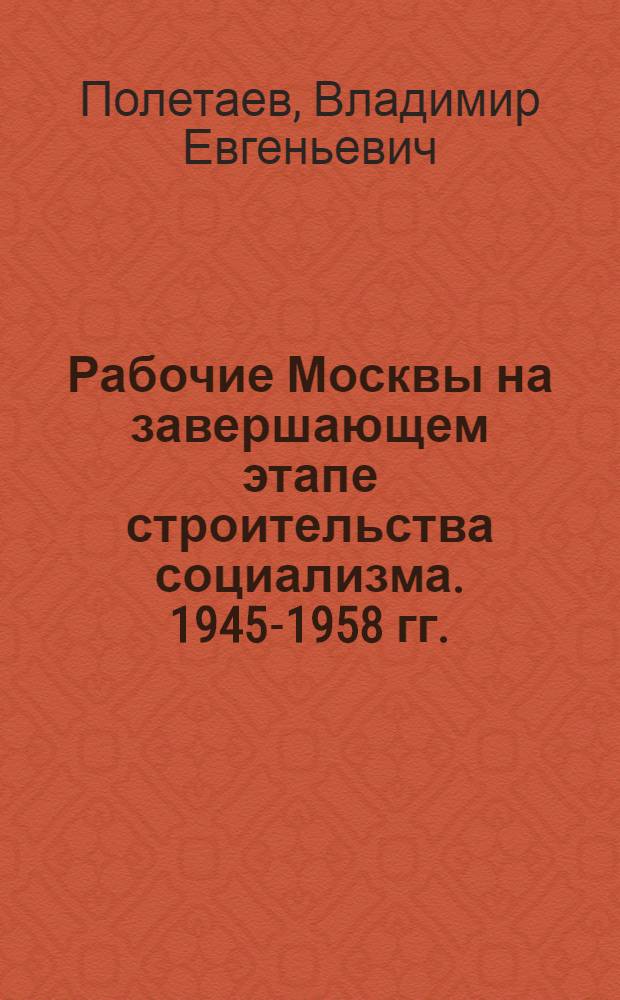 Полетаев, Владимир Евгеньевич

Рабочие Москвы на завершающем этапе строительства социализма. 1945-1958 гг.